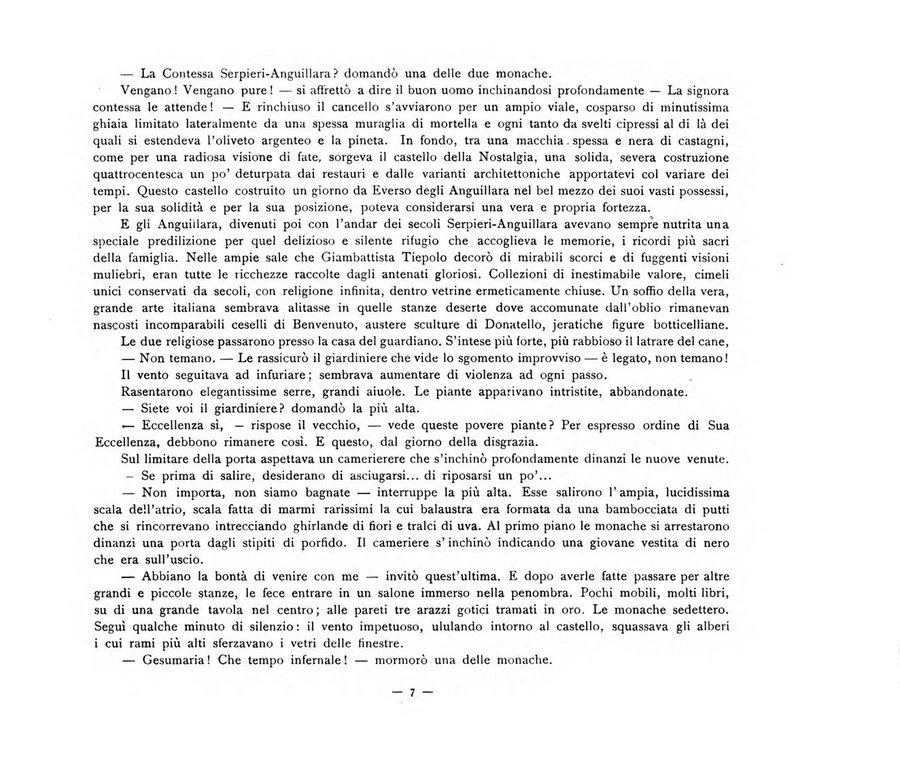 — La Contessa Serpieri-Anguillara? domandò una delle due monache.

Vengano! Vengano pure! — si affrettò a dire il buon uomo inchinandosi profondamente — La signora contessa le attende! — E rinchiuso il cancello s'avviarono per un ampio viale, cosparso di minutissima ghiaia limitato lateralmente da una spessa muraglia di mortella e ogni tanto da svelti cipressi al di là dei quali si estendeva l'oliveto argenteo e la pineta. In fondo, tra una macchia spessa e nera di castagni, come per una radiosa visione di fate, sorgeva il castello della Nostalgia, una solida, severa costruzione quattrocentesca un po' deturpata dai restauri e dalle varianti architettoniche apportatevi col variare dei tempi. Questo castello costruito un giorno da Everso degli Anguillara nel bel mezzo dei suoi vasti possessi, per la sua solidità e per la sua posizione, poteva considerarsi una vera e propria fortezza.

E gli Anguillara, divenuti poi con l'andar dei secoli Serpieri-Anguillara avevano sempre nutrita una speciale predilizione per quel delizioso e silente rifugio che accoglieva le memorie, i ricordi più sacri della famiglia. Nelle ampie sale che Giambattista Tiepolo decorò di mirabili scorci e di fuggenti visioni muliebri, eran tutte le ricchezze raccolte dagli antenati gloriosi. Collezioni di inestimabile valore, cimeli unici conservati da secoli, con religione infinita, dentro vetrine ermeticamente chiuse. Un soffio della vera, grande arte italiana sembrava alitasse in quelle stanze deserte dove accomunate dall'oblio rimanevan nascosti incomparabili ceselli di Benvenuto, austere sculture di Donatello, jeratiche figure botticelliane.

Le due religiose passarono presso la casa del guardiano. S'intese più forte, più rabbioso il latrare del cane,

— Non temano. — Le rassicurò il giardiniere che vide lo sgomento improvviso — è legato, non temano!

Il vento seguitava ad infuriare; sembrava aumentare di violenza ad ogni passo.

Rasentarono elegantissime serre, grandi aiuole. Le piante apparivano intristite, abbandonate.

— Siete voi il giardiniere? domandò la più alta.

— Eccellenza sì, — rispose il vecchio, — vede queste povere piante? Per espresso ordine di Sua Eccellenza, debbono rimanere così. E questo, dal giorno della disgrazia.

Sul limitare della porta aspettava un camerierere che s'inchinò profondamente dinanzi le nuove venute.

— Se prima di salire, desiderano di asciugarsi... di riposarsi un po'...

— Non importa, non siamo bagnate — interruppe la più alta. Esse salirono l'ampia, lucidissima scala dell'atrio, scala fatta di marmi rarissimi la cui balaustra era formata da una bambocciata di putti che si rincorrevano intrecciando ghirlande di fiori e tralci di uva. Al primo piano le monache si arrestarono dinanzi una porta dagli stipiti di porfido. Il cameriere s'inchinò indicando una giovane vestita di nero che era sull'uscio.

— Abbiano la bontà di venire con me — invitò quest'ultima. E dopo averle fatte passare per altre grandi e piccole stanze, le fece entrare in un salone immerso nella penombra. Pochi mobili, molti libri, su di una grande tavola nel centro; alle pareti tre arazzi gotici tramati in oro. Le monache sedettero. Seguì qualche minuto di silenzio: il vento impetuoso, ululando intorno al castello, squassava gli alberi i cui rami più alti sferzavano i vetri delle finestre.

— Gesumaria! Che tempo infernale! — mormorò una delle monache.

— 7 —